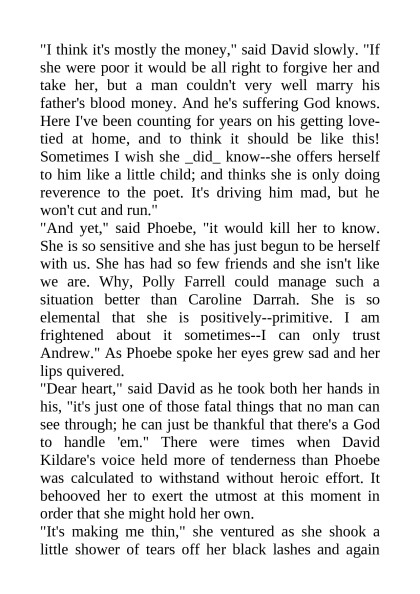 "I think it's mostly the money," said David slowly. "If she were poor it would be all right to forgive her and take her, but a man couldn't very well marry his father's blood money. And he's suffering God knows. Here I've been counting for years on his getting love-tied at home, and to think it should be like this! Sometimes I wish she _did_ know--she offers herself to him like a little child; and thinks she is only doing reverence to the poet. It's driving him mad, but he won't cut and run."
"And yet," said Phoebe, "it would kill her to know. She is so sensitive and she has just begun to be herself with us. She has had so few friends and she isn't like we are. Why, Polly Farrell could manage such a situation better than Caroline Darrah. She is so elemental that she is positively--primitive. I am frightened about it sometimes--I can only trust Andrew." As Phoebe spoke her eyes grew sad and her lips quivered.
"Dear heart," said David as he took both her hands in his, "it's just one of those fatal things that no man can see through; he can just be thankful that there's a God to handle 'em." There were times when David Kildare's voice held more of tenderness than Phoebe was calculated to withstand without heroic effort. It behooved her to exert the utmost at this moment in order that she might hold her own.
"It's making me thin," she ventured as she shook a little shower of tears off her black lashes and again